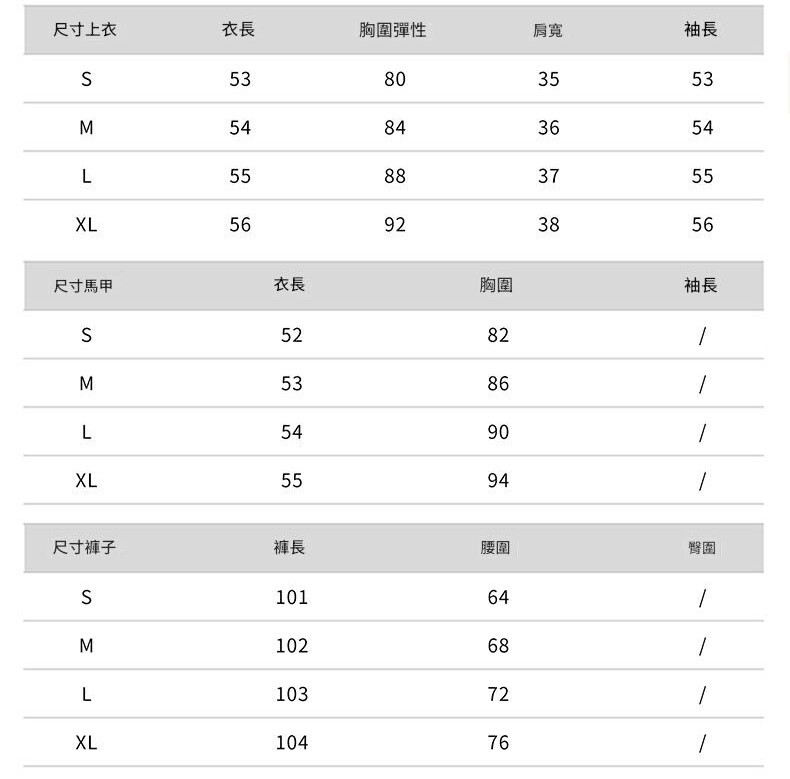 | 尺寸上衣 | 衣長 | 胸圍彈性 | 肩寬 | 袖長 |
|---|---|---|---|---|
| S | 53 | 80 | 35 | 53 |
| M | 54 | 84 | 36 | 54 |
| L | 55 | 88 | 37 | 55 |
| XL | 56 | 92 | 38 | 56 |

| 尺寸馬甲 | 衣長 | 胸圍 | 袖長 |
|---|---|---|---|
| S | 52 | 82 | / |
| M | 53 | 86 | / |
| L | 54 | 90 | / |
| XL | 55 | 94 | / |

| 尺寸褲子 | 褲長 | 腰圍 | 臀圍 |
|---|---|---|---|
| S | 101 | 64 | / |
| M | 102 | 68 | / |
| L | 103 | 72 | / |
| XL | 104 | 76 | / |